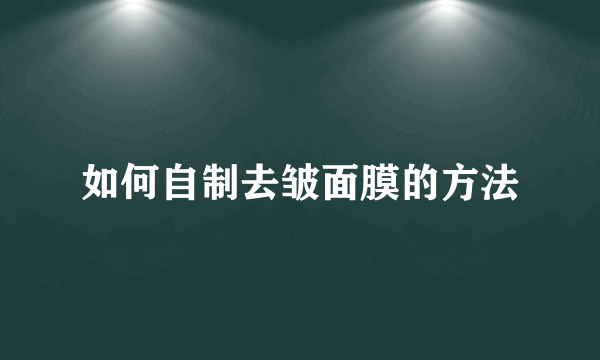 如何自制去皱面膜的方法